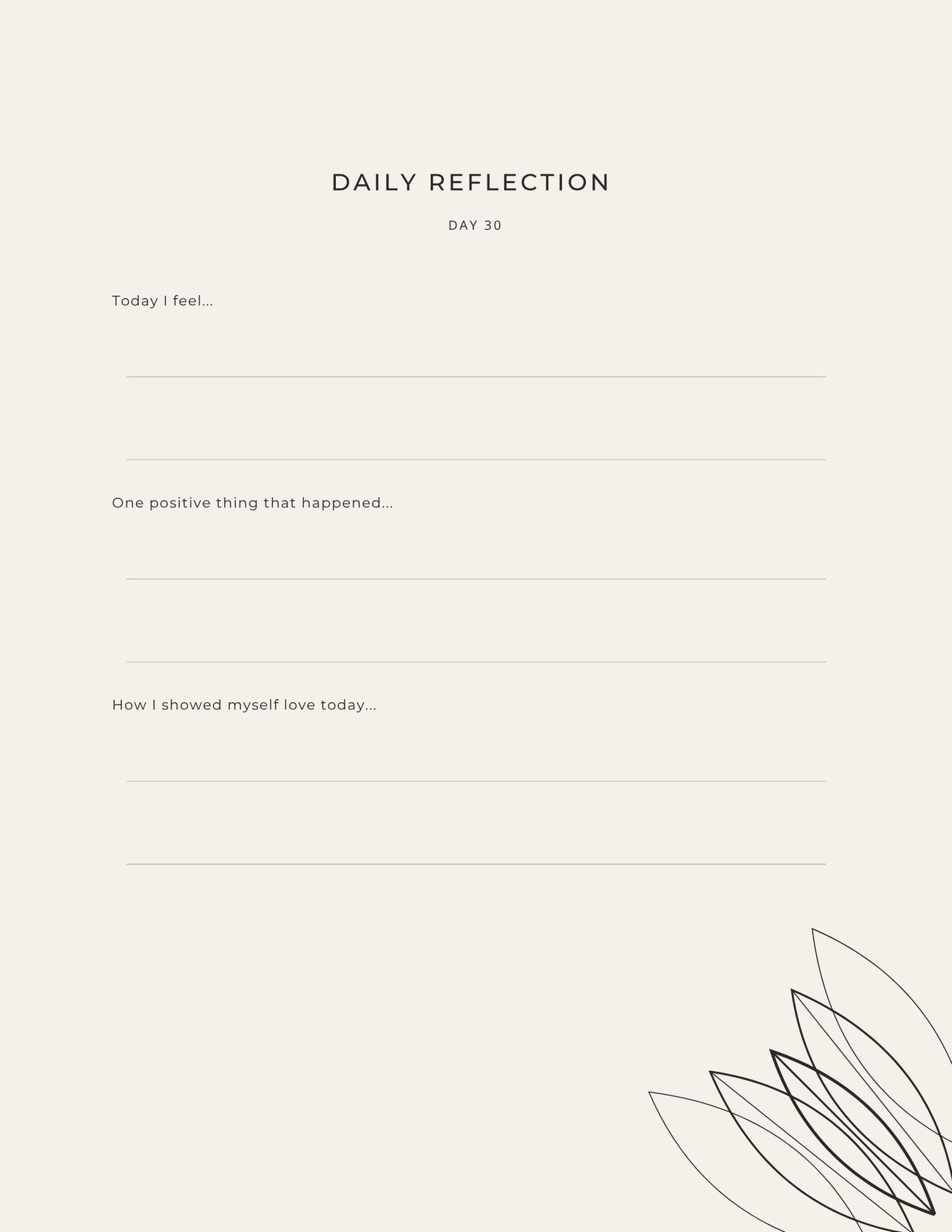 DAILY REFLECTION

DAY 30

Today I feel...

____

____

One positive thing that happened...

____

____

How I showed myself love today...

____

____